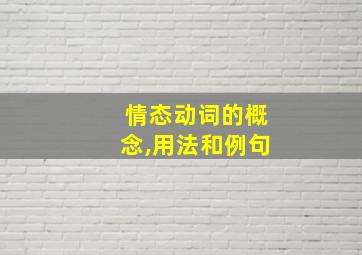 情态动词的概念,用法和例句